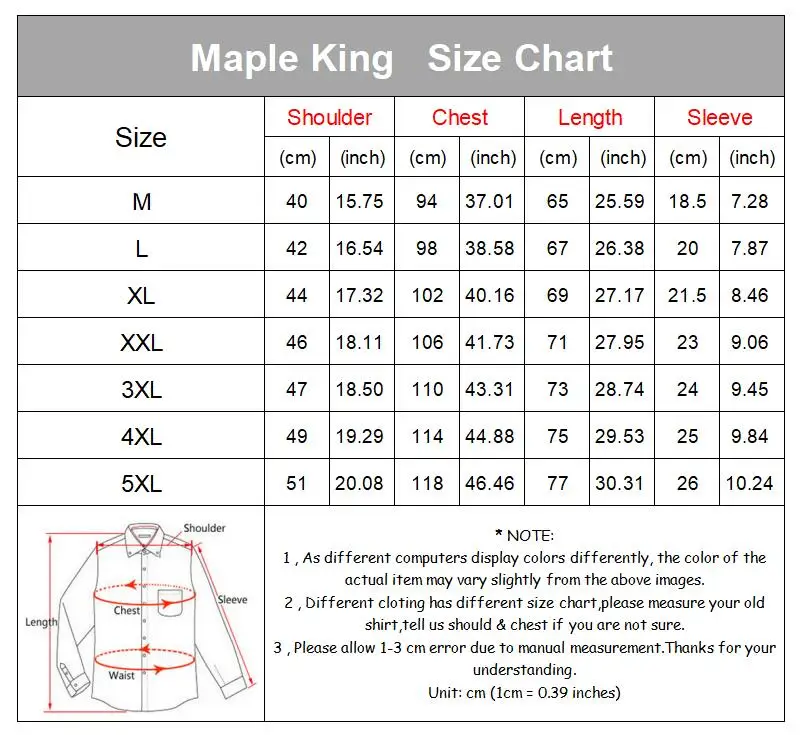 Maple King Size Chart

| Size | Shoulder (cm) | Shoulder (inch) | Chest (cm) | Chest (inch) | Length (cm) | Length (inch) | Sleeve (cm) | Sleeve (inch) |
|---|---|---|---|---|---|---|---|---|
| M | 40 | 15.75 | 94 | 37.01 | 65 | 25.59 | 18.5 | 7.28 |
| L | 42 | 16.54 | 98 | 38.58 | 67 | 26.38 | 20 | 7.87 |
| XL | 44 | 17.32 | 102 | 40.16 | 69 | 27.17 | 21.5 | 8.46 |
| XXL | 46 | 18.11 | 106 | 41.73 | 71 | 27.95 | 23 | 9.06 |
| 3XL | 47 | 18.50 | 110 | 43.31 | 73 | 28.74 | 24 | 9.45 |
| 4XL | 49 | 19.29 | 114 | 44.88 | 75 | 29.53 | 25 | 9.84 |
| 5XL | 51 | 20.08 | 118 | 46.46 | 77 | 30.31 | 26 | 10.24 |

Shoulder
Sleeve
Chest
Length
Waist

* NOTE:
1 , As different computers display colors differently, the color of the actual item may vary slightly from the above images.
2 , Different cloting has different size chart,please measure your old shirt,tell us should & chest if you are not sure.
3 , Please allow 1-3 cm error due to manual measurement.Thanks for your understanding.
Unit: cm (1cm = 0.39 inches)